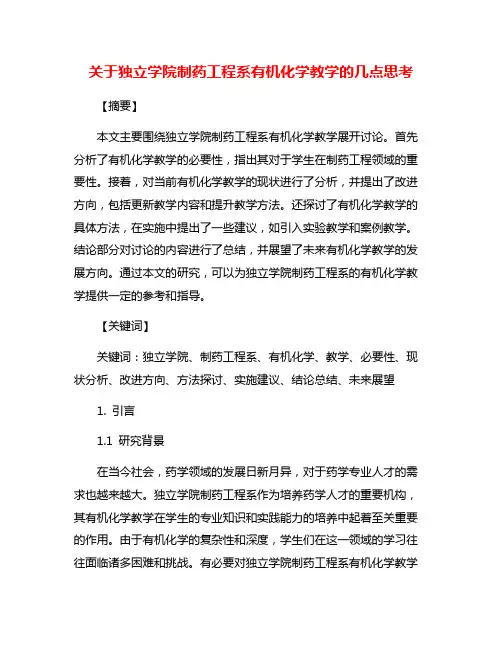 关于独立学院制药工程系有机化学教学的几点思考

【摘要】

本文主要围绕独立学院制药工程系有机化学教学展开讨论。首先分析了有机化学教学的必要性，指出其对于学生在制药工程领域的重要性。接着，对当前有机化学教学的现状进行了分析，并提出了改进方向，包括更新教学内容和提升教学方法。还探讨了有机化学教学的具体方法，在实施中提出了一些建议，如引入实验教学和案例教学。结论部分对讨论的内容进行了总结，并展望了未来有机化学教学的发展方向。通过本文的研究，可以为独立学院制药工程系的有机化学教学提供一定的参考和指导。

【关键词】

关键词：独立学院、制药工程系、有机化学、教学、必要性、现状分析、改进方向、方法探讨、实施建议、结论总结、未来展望

1. 引言

1.1 研究背景

在当今社会，药学领域的发展日新月异，对于药学专业人才的需求也越来越大。独立学院制药工程系作为培养药学人才的重要机构，其有机化学教学在学生的专业知识和实践能力的培养中起着至关重要的作用。由于有机化学的复杂性和深度，学生们在这一领域的学习往往面临诸多困难和挑战。有必要对独立学院制药工程系有机化学教学